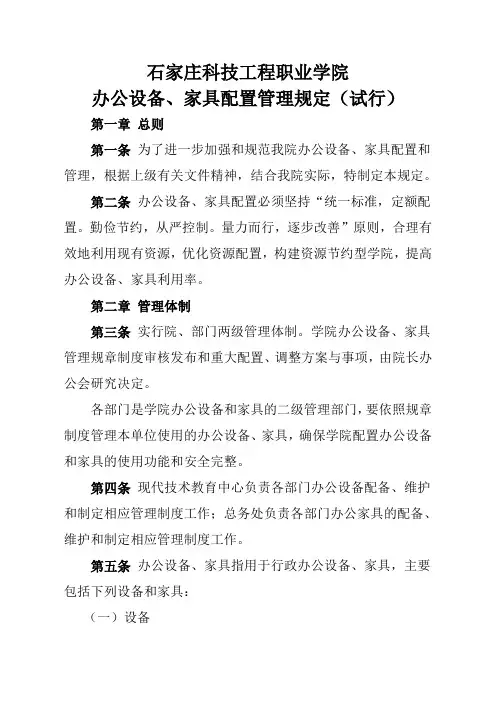 石家庄科技工程职业学院
办公设备、家具配置管理规定（试行）

第一章 总则

第一条 为了进一步加强和规范我院办公设备、家具配置和管理，根据上级有关文件精神，结合我院实际，特制定本规定。

第二条 办公设备、家具配置必须坚持“统一标准，定额配置。勤俭节约，从严控制。量力而行，逐步改善”原则，合理有效地利用现有资源，优化资源配置，构建资源节约型学院，提高办公设备、家具利用率。

第二章 管理体制

第三条 实行院、部门两级管理体制。学院办公设备、家具管理规章制度审核发布和重大配置、调整方案与事项，由院长办公会研究决定。

各部门是学院办公设备和家具的二级管理部门，要依照规章制度管理本单位使用的办公设备、家具，确保学院配置办公设备和家具的使用功能和安全完整。

第四条 现代技术教育中心负责各部门办公设备配备、维护和制定相应管理制度工作；总务处负责各部门办公家具的配备、维护和制定相应管理制度工作。

第五条 办公设备、家具指用于行政办公设备、家具，主要包括下列设备和家具：

（一）设备